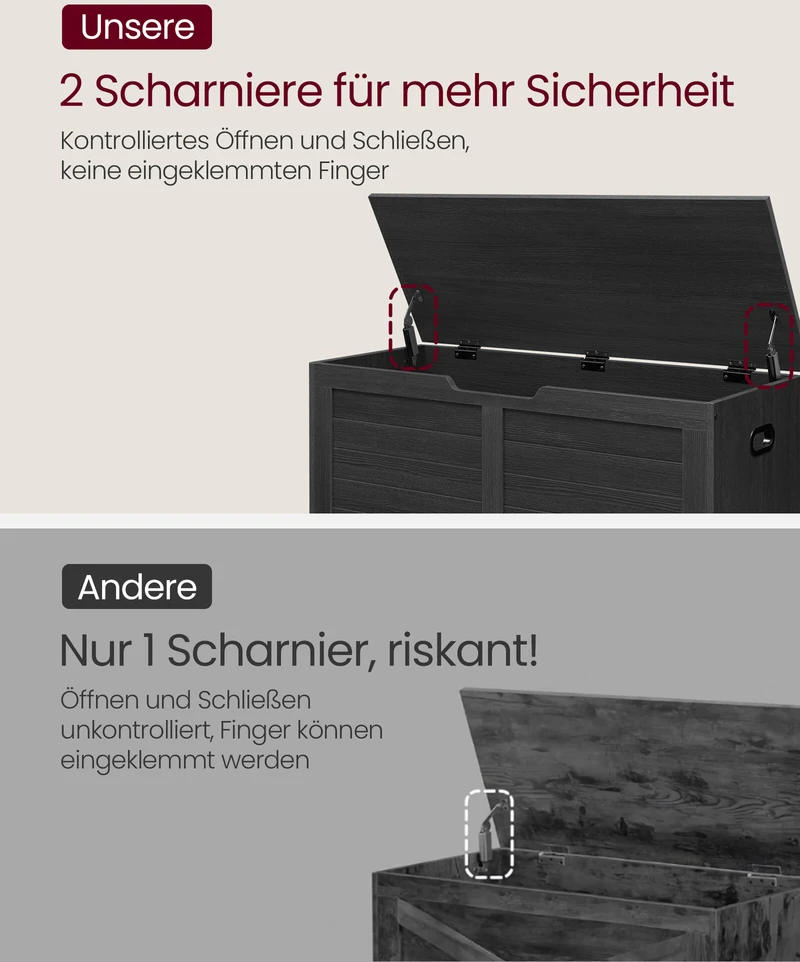 Unsere

2 Scharniere für mehr Sicherheit

Kontrolliertes Öffnen und Schließen, keine eingeklemmten Finger

Andere

Nur 1 Scharnier, riskant!

Öffnen und Schließen unkontrolliert, Finger können eingeklemmt werden